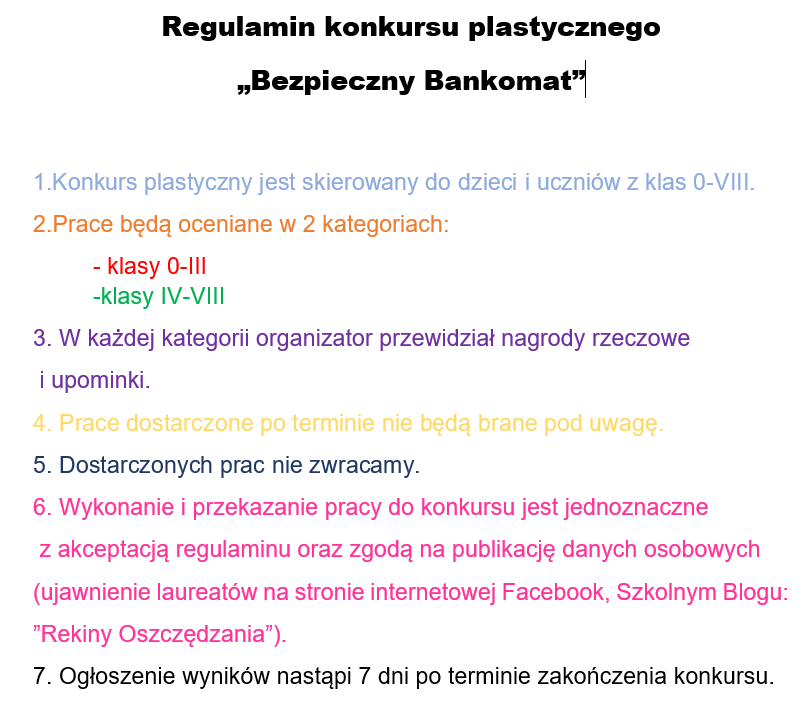 Regulamin konkursu plastycznego

„Bezpieczny Bankomat”

1.Konkurs plastyczny jest skierowany do dzieci i uczniów z klas 0-VIII.

2.Prace będą oceniane w 2 kategoriach:

- klasy 0-III
-klasy IV-VIII

3. W każdej kategorii organizator przewidział nagrody rzeczowe i upominki.

4. Prace dostarczone po terminie nie będą brane pod uwagę.

5. Dostarczonych prac nie zwracamy.

6. Wykonanie i przekazanie pracy do konkursu jest jednoznaczne z akceptacją regulaminu oraz zgodą na publikację danych osobowych (ujawnienie laureatów na stronie internetowej Facebook, Szkolnym Blogu: ”Rekiny Oszczędzania”).

7. Ogłoszenie wyników nastąpi 7 dni po terminie zakończenia konkursu.